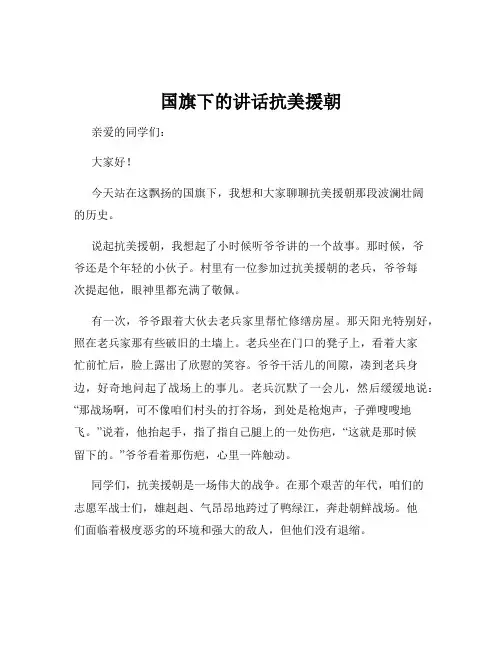 国旗下的讲话抗美援朝

亲爱的同学们：

大家好！

今天站在这飘扬的国旗下，我想和大家聊聊抗美援朝那段波澜壮阔的历史。

说起抗美援朝，我想起了小时候听爷爷讲的一个故事。那时候，爷爷还是个年轻的小伙子。村里有一位参加过抗美援朝的老兵，爷爷每次提起他，眼神里都充满了敬佩。

有一次，爷爷跟着大伙去老兵家里帮忙修缮房屋。那天阳光特别好，照在老兵家那有些破旧的土墙上。老兵坐在门口的凳子上，看着大家忙前忙后，脸上露出了欣慰的笑容。爷爷干活儿的间隙，凑到老兵身边，好奇地问起了战场上的事儿。老兵沉默了一会儿，然后缓缓地说：“那战场啊，可不像咱们村头的打谷场，到处是枪炮声，子弹嗖嗖地飞。”说着，他抬起手，指了指自己腿上的一处伤疤，“这就是那时候留下的。”爷爷看着那伤疤，心里一阵触动。

同学们，抗美援朝是一场伟大的战争。在那个艰苦的年代，咱们的志愿军战士们，雄赳赳、气昂昂地跨过了鸭绿江，奔赴朝鲜战场。他们面临着极度恶劣的环境和强大的敌人，但他们没有退缩。